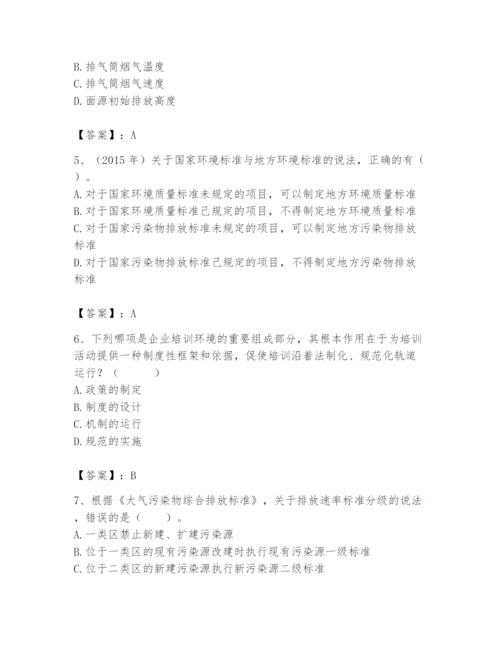 B. 排气筒烟气温度
C. 排气筒烟气速度
D. 面源初始排放高度

【答案】：A

5、（2015 年）关于国家环境标准与地方环境标准的说法，正确的有（ ）。
A. 对于国家环境质量标准未规定的项目，可以制定地方环境质量标准
B. 对于国家环境质量标准已规定的项目，不得制定地方环境质量标准
C. 对于国家污染物排放标准未规定的项目，可以制定地方污染物排放标准
D. 对于国家污染物排放标准已规定的项目，不得制定地方污染物排放标准

【答案】：A

6、下列哪项是企业培训环境的重要组成部分，其根本作用在于为培训活动提供一种制度性框架和依据，促使培训沿着法制化、规范化轨道运行？（　　）
A. 政策的制定
B. 制度的设计
C. 机制的运行
D. 规范的实施

【答案】：B

7、根据《大气污染物综合排放标准》，关于排放速率标准分级的说法，错误的是（　　）。
A. 一类区禁止新建、扩建污染源
B. 位于一类区的现有污染源改建时执行现有污染源一级标准
C. 位于二类区的新建污染源执行新污染源二级标准